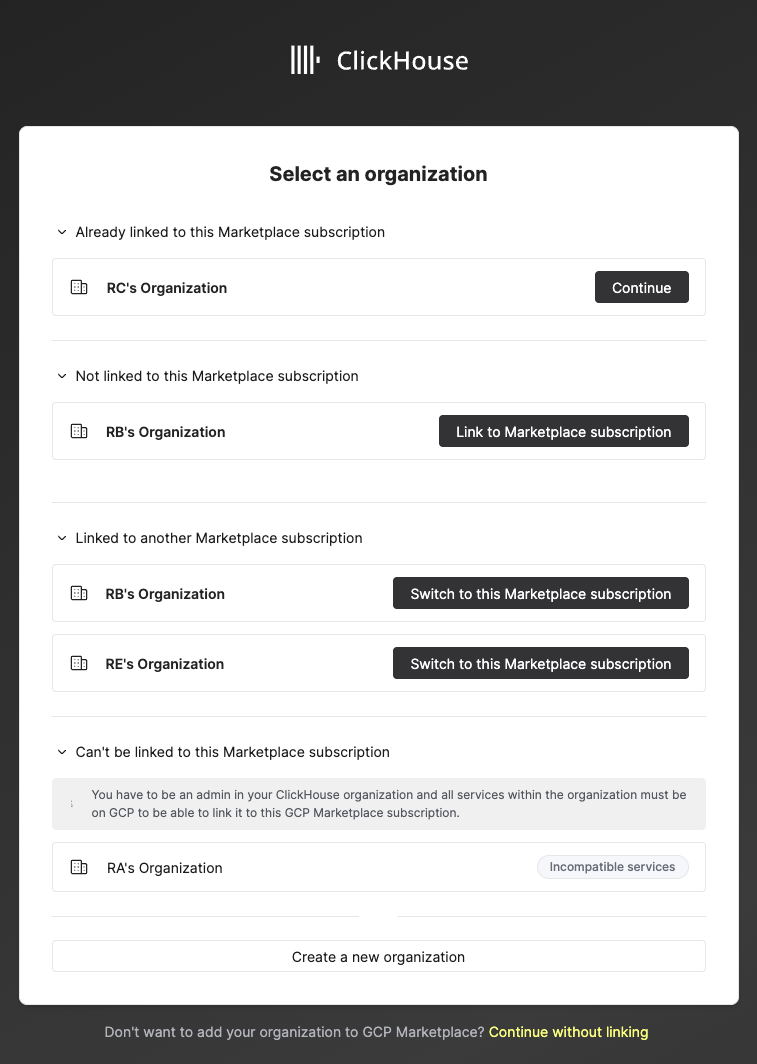 ClickHouse

Select an organization

Already linked to this Marketplace subscription

RC's Organization Continue

Not linked to this Marketplace subscription

RB's Organization Link to Marketplace subscription

Linked to another Marketplace subscription

RB's Organization Switch to this Marketplace subscription

RE's Organization Switch to this Marketplace subscription

Can't be linked to this Marketplace subscription

You have to be an admin in your ClickHouse organization and all services within the organization must be on GCP to be able to link it to this GCP Marketplace subscription.

RA's Organization Incompatible services

Create a new organization

Don't want to add your organization to GCP Marketplace? Continue without linking